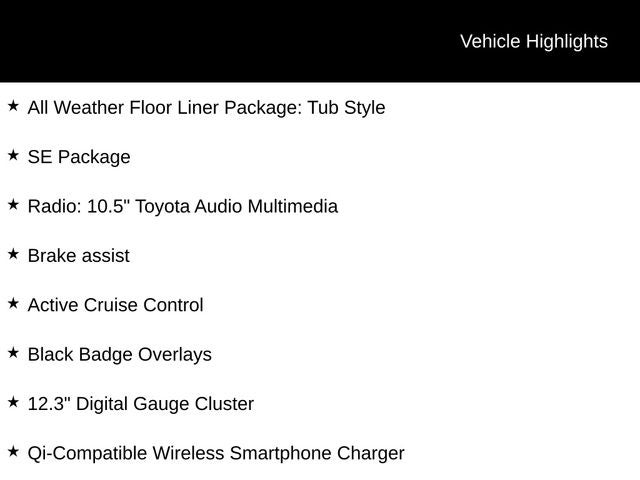 Vehicle Highlights

★ All Weather Floor Liner Package: Tub Style

★ SE Package

★ Radio: 10.5" Toyota Audio Multimedia

★ Brake assist

★ Active Cruise Control

★ Black Badge Overlays

★ 12.3" Digital Gauge Cluster

★ Qi-Compatible Wireless Smartphone Charger